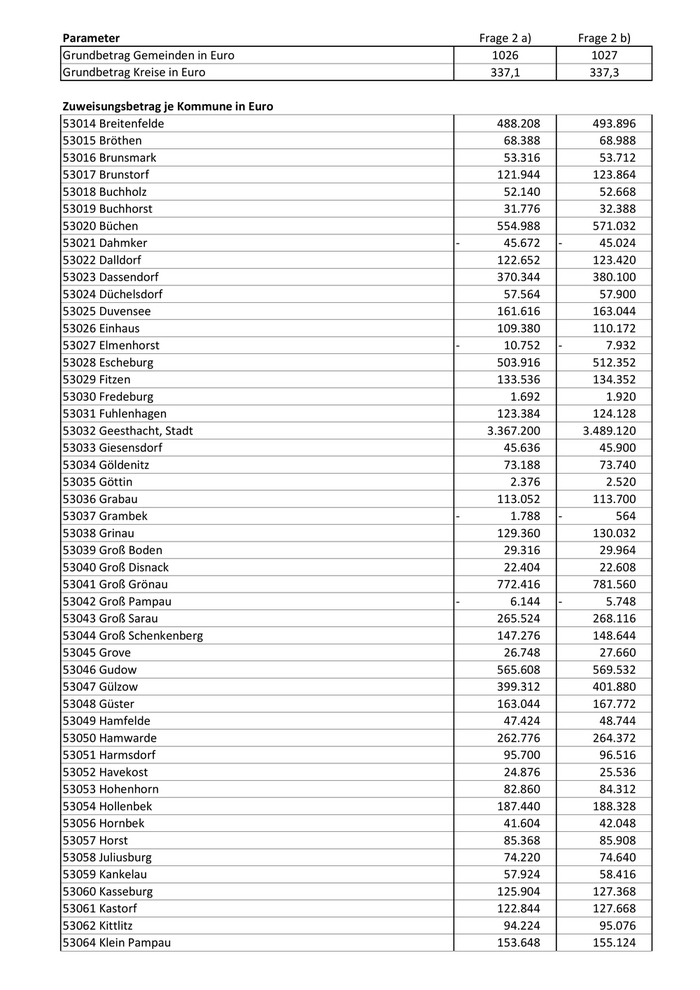 | Parameter | Frage 2 a) | Frage 2 b) |
|---|---|---|
| Grundbetrag Gemeinden in Euro | 1026 | 1027 |
| Grundbetrag Kreise in Euro | 337,1 | 337,3 |

**Zuweisungsbetrag je Kommune in Euro**

| | | |
|---|---|---|
| 53014 Breitenfelde | 488.208 | 493.896 |
| 53015 Bröthen | 68.388 | 68.988 |
| 53016 Brunsmark | 53.316 | 53.712 |
| 53017 Brunstorf | 121.944 | 123.864 |
| 53018 Buchholz | 52.140 | 52.668 |
| 53019 Buchhorst | 31.776 | 32.388 |
| 53020 Büchen | 554.988 | 571.032 |
| 53021 Dahmker | - 45.672 | - 45.024 |
| 53022 Dalldorf | 122.652 | 123.420 |
| 53023 Dassendorf | 370.344 | 380.100 |
| 53024 Düchelsdorf | 57.564 | 57.900 |
| 53025 Duvensee | 161.616 | 163.044 |
| 53026 Einhaus | 109.380 | 110.172 |
| 53027 Elmenhorst | - 10.752 | - 7.932 |
| 53028 Escheburg | 503.916 | 512.352 |
| 53029 Fitzen | 133.536 | 134.352 |
| 53030 Fredeburg | 1.692 | 1.920 |
| 53031 Fuhlenhagen | 123.384 | 124.128 |
| 53032 Geesthacht, Stadt | 3.367.200 | 3.489.120 |
| 53033 Giesensdorf | 45.636 | 45.900 |
| 53034 Göldenitz | 73.188 | 73.740 |
| 53035 Göttin | 2.376 | 2.520 |
| 53036 Grabau | 113.052 | 113.700 |
| 53037 Grambek | - 1.788 | - 564 |
| 53038 Grinau | 129.360 | 130.032 |
| 53039 Groß Boden | 29.316 | 29.964 |
| 53040 Groß Disnack | 22.404 | 22.608 |
| 53041 Groß Grönau | 772.416 | 781.560 |
| 53042 Groß Pampau | - 6.144 | - 5.748 |
| 53043 Groß Sarau | 265.524 | 268.116 |
| 53044 Groß Schenkenberg | 147.276 | 148.644 |
| 53045 Grove | 26.748 | 27.660 |
| 53046 Gudow | 565.608 | 569.532 |
| 53047 Gülzow | 399.312 | 401.880 |
| 53048 Güster | 163.044 | 167.772 |
| 53049 Hamfelde | 47.424 | 48.744 |
| 53050 Hamwarde | 262.776 | 264.372 |
| 53051 Harmsdorf | 95.700 | 96.516 |
| 53052 Havekost | 24.876 | 25.536 |
| 53053 Hohenhorn | 82.860 | 84.312 |
| 53054 Hollenbek | 187.440 | 188.328 |
| 53056 Hornbek | 41.604 | 42.048 |
| 53057 Horst | 85.368 | 85.908 |
| 53058 Juliusburg | 74.220 | 74.640 |
| 53059 Kankelau | 57.924 | 58.416 |
| 53060 Kasseburg | 125.904 | 127.368 |
| 53061 Kastorf | 122.844 | 127.668 |
| 53062 Kittlitz | 94.224 | 95.076 |
| 53064 Klein Pampau | 153.648 | 155.124 |